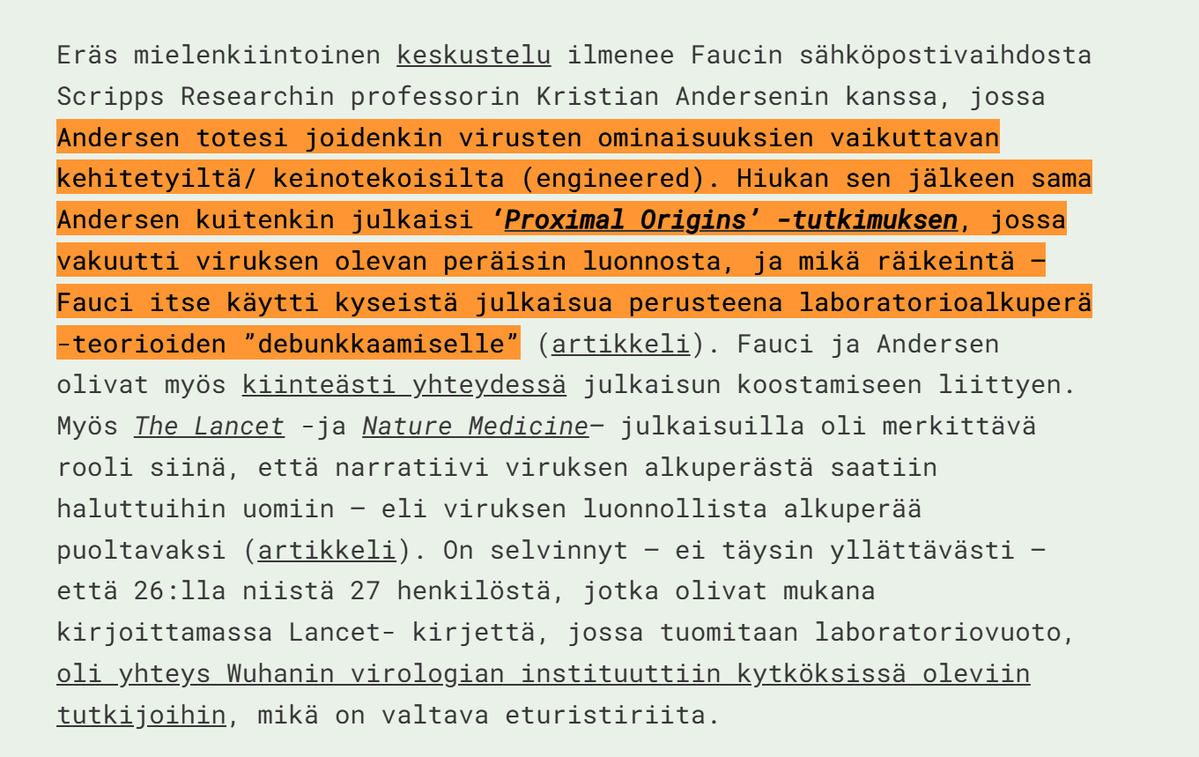 Eräs mielenkiintoinen keskustelu ilmenee Faucin sähköpostivaihdosta Scripps Researchin professorin Kristian Andersenin kanssa, jossa Andersen totesi joidenkin virusten ominaisuuksien vaikuttavan kehitetyiltä/ keinotekoisilta (engineered). Hiukan sen jälkeen sama Andersen kuitenkin julkaisi 'Proximal Origins' -tutkimuksen, jossa vakuutti viruksen olevan peräisin luonnosta, ja mikä räikeintä – Fauci itse käytti kyseistä julkaisua perusteena laboratorioalkuperä -teorioiden "debunkkaamiselle" (artikkeli). Fauci ja Andersen olivat myös kiinteästi yhteydessä julkaisun koostamiseen liittyen. Myös The Lancet -ja Nature Medicine– julkaisuilla oli merkittävä rooli siinä, että narratiivi viruksen alkuperästä saatiin haluttuihin uomiin – eli viruksen luonnollista alkuperää puoltavaksi (artikkeli). On selvinnyt – ei täysin yllättävästi – että 26:lla niistä 27 henkilöstä, jotka olivat mukana kirjoittamassa Lancet- kirjettä, jossa tuomitaan laboratoriovuoto, oli yhteys Wuhanin virologian instituuttiin kytköksissä oleviin tutkijoihin, mikä on valtava eturistiriita.